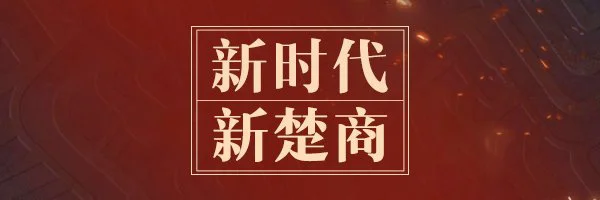 新时代
新楚商